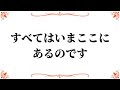 すべてはいまここに
あるのです